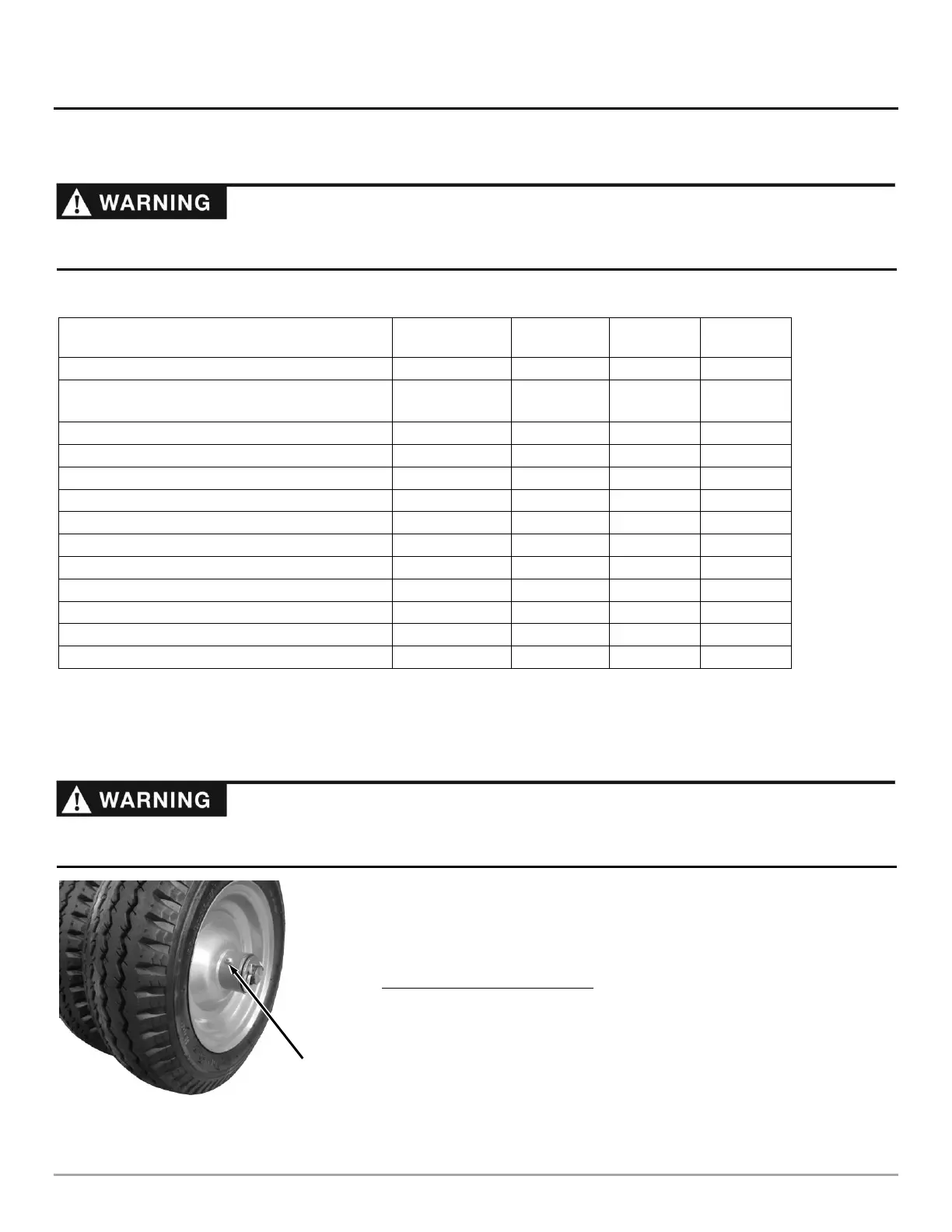 WARNING

WARNING